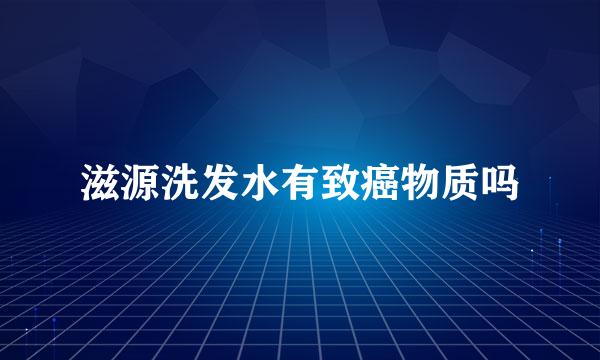 滋源洗发水有致癌物质吗